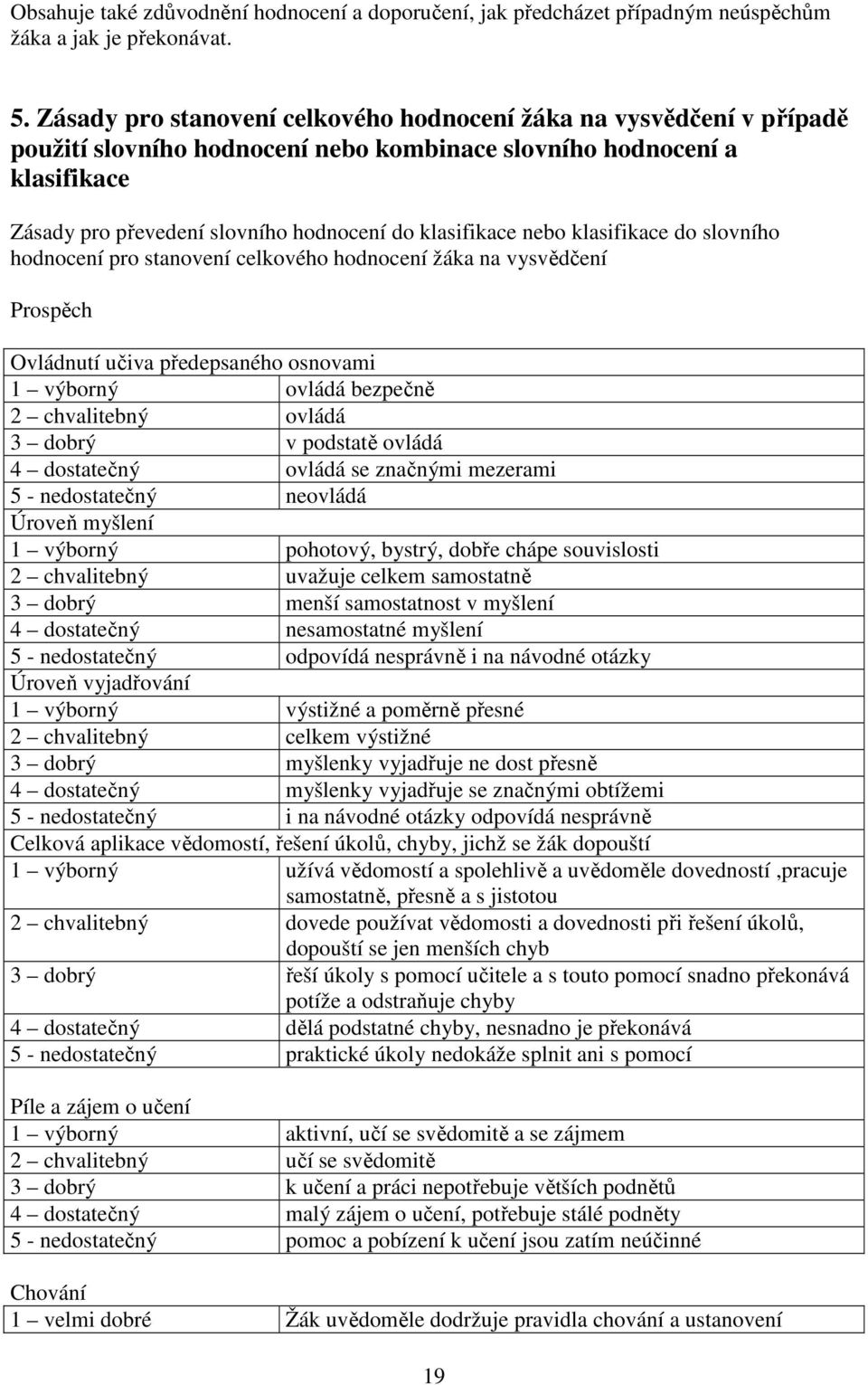 Obsahuje také zdůvodnění hodnocení a doporučení, jak předcházet případným neúspěchům žáka a jak je překonávat.

5. Zásady pro stanovení celkového hodnocení žáka na vysvědčení v případě použití slovního hodnocení nebo kombinace slovního hodnocení a klasifikace

Zásady pro převedení slovního hodnocení do klasifikace nebo klasifikace do slovního hodnocení pro stanovení celkového hodnocení žáka na vysvědčení

Prospěch

| Ovládnutí učiva předepsaného osnovami | |
|---|---|
| 1 – výborný | ovládá bezpečně |
| 2 – chvalitebný | ovládá |
| 3 – dobrý | v podstatě ovládá |
| 4 – dostatečný | ovládá se značnými mezerami |
| 5 - nedostatečný | neovládá |
| Úroveň myšlení | |
| 1 – výborný | pohotový, bystrý, dobře chápe souvislosti |
| 2 – chvalitebný | uvažuje celkem samostatně |
| 3 – dobrý | menší samostatnost v myšlení |
| 4 – dostatečný | nesamostatné myšlení |
| 5 - nedostatečný | odpovídá nesprávně i na návodné otázky |
| Úroveň vyjadřování | |
| 1 – výborný | výstižné a poměrně přesné |
| 2 – chvalitebný | celkem výstižné |
| 3 – dobrý | myšlenky vyjadřuje ne dost přesně |
| 4 – dostatečný | myšlenky vyjadřuje se značnými obtížemi |
| 5 - nedostatečný | i na návodné otázky odpovídá nesprávně |
| Celková aplikace vědomostí, řešení úkolů, chyby, jichž se žák dopouští | |
| 1 – výborný | užívá vědomostí a spolehlivě a uvědoměle dovedností ,pracuje samostatně, přesně a s jistotou |
| 2 – chvalitebný | dovede používat vědomosti a dovednosti při řešení úkolů, dopouští se jen menších chyb |
| 3 – dobrý | řeší úkoly s pomocí učitele a s touto pomocí snadno překonává potíže a odstraňuje chyby |
| 4 – dostatečný | dělá podstatné chyby, nesnadno je překonává |
| 5 - nedostatečný | praktické úkoly nedokáže splnit ani s pomocí |

| Píle a zájem o učení | |
|---|---|
| 1 – výborný | aktivní, učí se svědomitě a se zájmem |
| 2 – chvalitebný | učí se svědomitě |
| 3 – dobrý | k učení a práci nepotřebuje větších podnětů |
| 4 – dostatečný | malý zájem o učení, potřebuje stálé podněty |
| 5 - nedostatečný | pomoc a pobízení k učení jsou zatím neúčinné |

| Chování | |
|---|---|
| 1 – velmi dobré | Žák uvědoměle dodržuje pravidla chování a ustanovení |

19